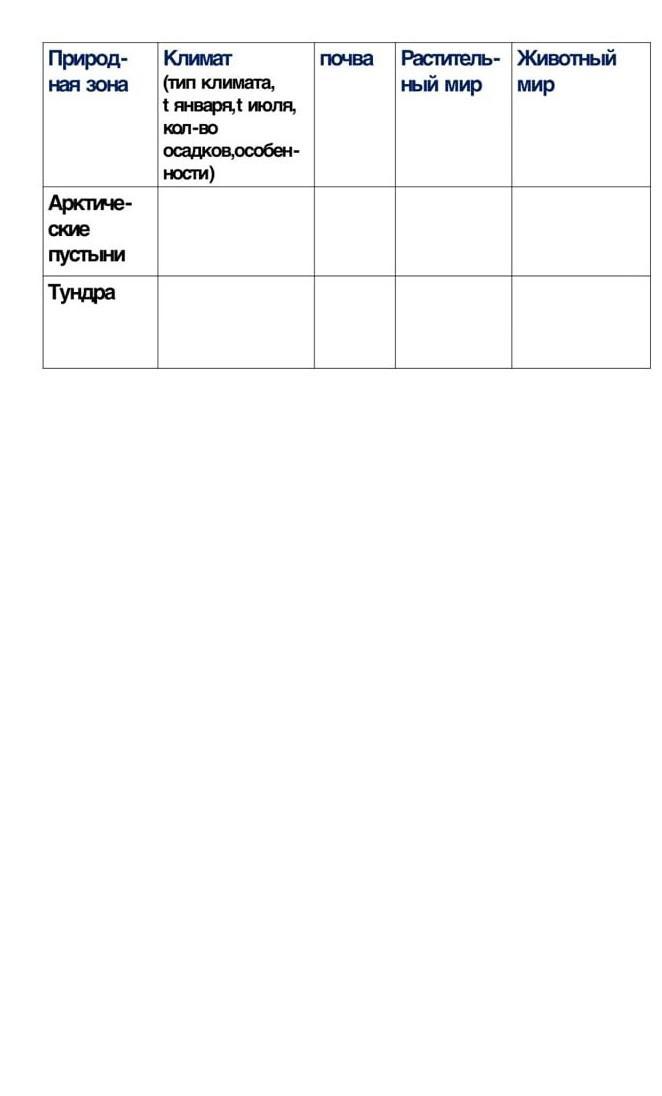 | Природная зона | Климат (тип климата, t января,t июля, кол-во осадков,особенности) | почва | Растительный мир | Животный мир |
|---|---|---|---|---|
| Арктические пустыни | | | | |
| Тундра | | | | |